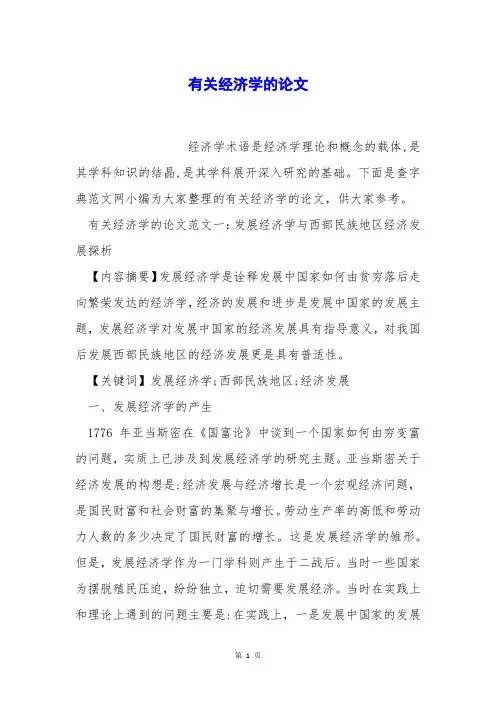 有关经济学的论文

经济学术语是经济学理论和概念的载体,是其学科知识的结晶,是其学科展开深入研究的基础。下面是查字典范文网小编为大家整理的有关经济学的论文，供大家参考。

有关经济学的论文范文一:发展经济学与西部民族地区经济发展探析

【内容摘要】发展经济学是诠释发展中国家如何由贫穷落后走向繁荣发达的经济学,经济的发展和进步是发展中国家的发展主题，发展经济学对发展中国家的经济发展具有指导意义，对我国后发展西部民族地区的经济发展更是具有普适性。

【关键词】发展经济学;西部民族地区;经济发展

一、发展经济学的产生

1776 年亚当斯密在《国富论》中谈到一个国家如何由穷变富的问题，实质上已涉及到发展经济学的研究主题。亚当斯密关于经济发展的构想是:经济发展与经济增长是一个宏观经济问题，是国民财富和社会财富的集聚与增长。劳动生产率的高低和劳动力人数的多少决定了国民财富的增长。这是发展经济学的雏形。但是，发展经济学作为一门学科则产生于二战后。当时一些国家为摆脱殖民压迫，纷纷独立，迫切需要发展经济。当时在实践上和理论上遇到的问题主要是:在实践上，一是发展中国家的发展

第 1 页